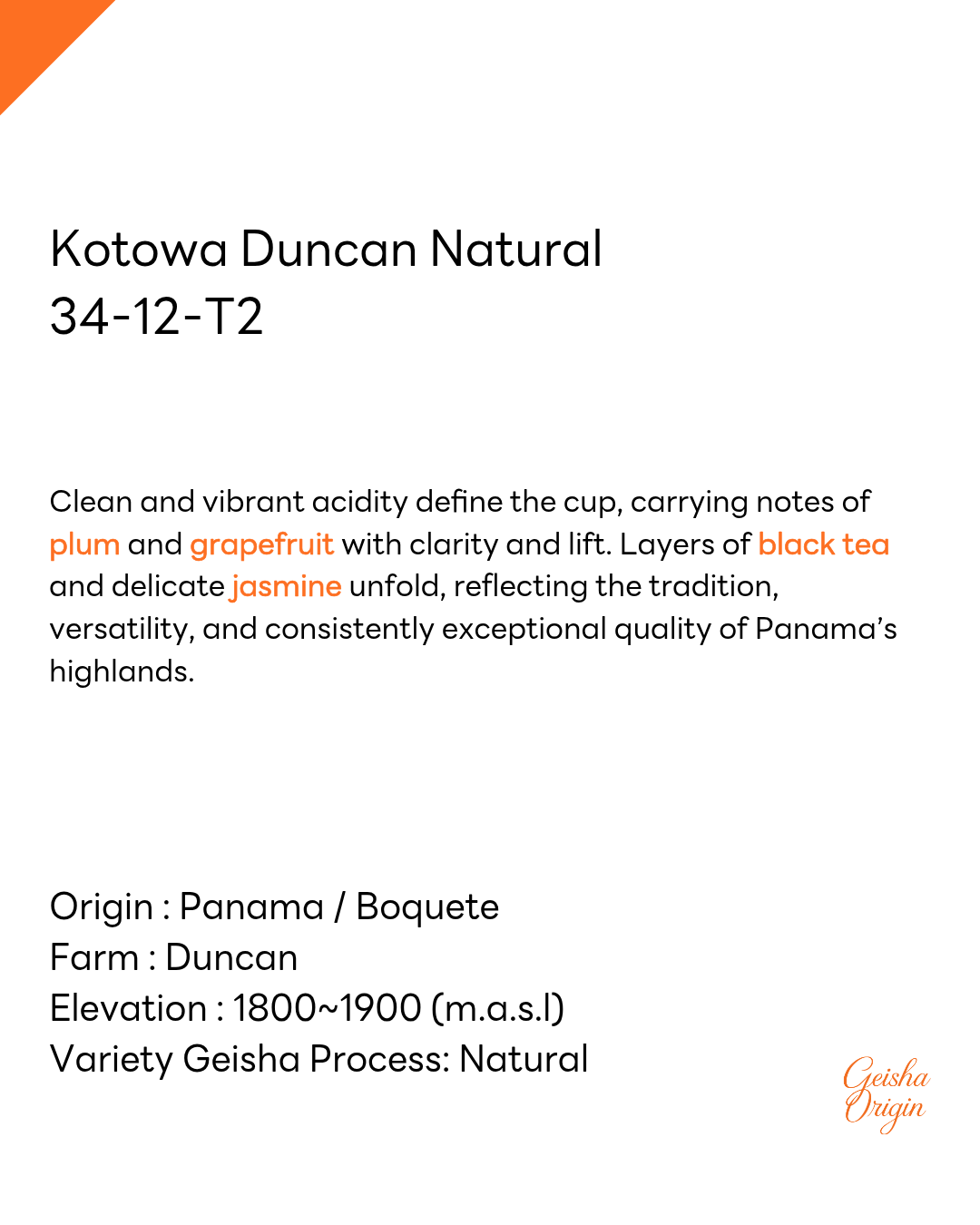 Kotowa Duncan Natural
34-12-T2

Clean and vibrant acidity define the cup, carrying notes of plum and grapefruit with clarity and lift. Layers of black tea and delicate jasmine unfold, reflecting the tradition, versatility, and consistently exceptional quality of Panama's highlands.

Origin : Panama / Boquete
Farm : Duncan
Elevation : 1800~1900 (m.a.s.l)
Variety Geisha Process: Natural

Geisha
Origin